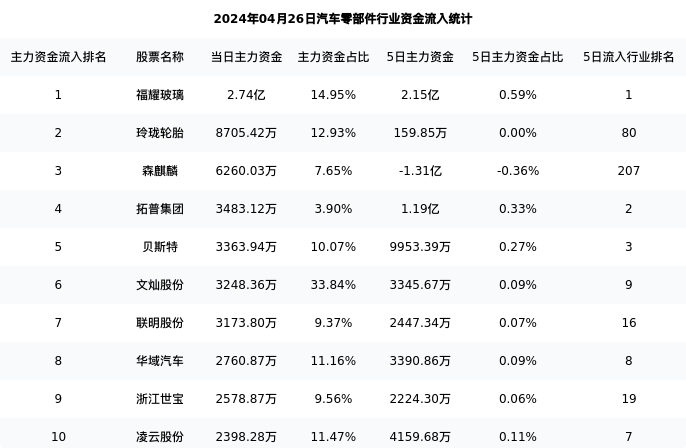 2024年04月26日汽车零部件行业资金流入统计

| 主力资金流入排名 | 股票名称 | 当日主力资金 | 主力资金占比 | 5日主力资金 | 5日主力资金占比 | 5日流入行业排名 |
|---|---|---|---|---|---|---|
| 1 | 福耀玻璃 | 2.74亿 | 14.95% | 2.15亿 | 0.59% | 1 |
| 2 | 玲珑轮胎 | 8705.42万 | 12.93% | 159.85万 | 0.00% | 80 |
| 3 | 森麒麟 | 6260.03万 | 7.65% | -1.31亿 | -0.36% | 207 |
| 4 | 拓普集团 | 3483.12万 | 3.90% | 1.19亿 | 0.33% | 2 |
| 5 | 贝斯特 | 3363.94万 | 10.07% | 9953.39万 | 0.27% | 3 |
| 6 | 文灿股份 | 3248.36万 | 33.84% | 3345.67万 | 0.09% | 9 |
| 7 | 联明股份 | 3173.80万 | 9.37% | 2447.34万 | 0.07% | 16 |
| 8 | 华域汽车 | 2760.87万 | 11.16% | 3390.86万 | 0.09% | 8 |
| 9 | 浙江世宝 | 2578.87万 | 9.56% | 2224.30万 | 0.06% | 19 |
| 10 | 凌云股份 | 2398.28万 | 11.47% | 4159.68万 | 0.11% | 7 |